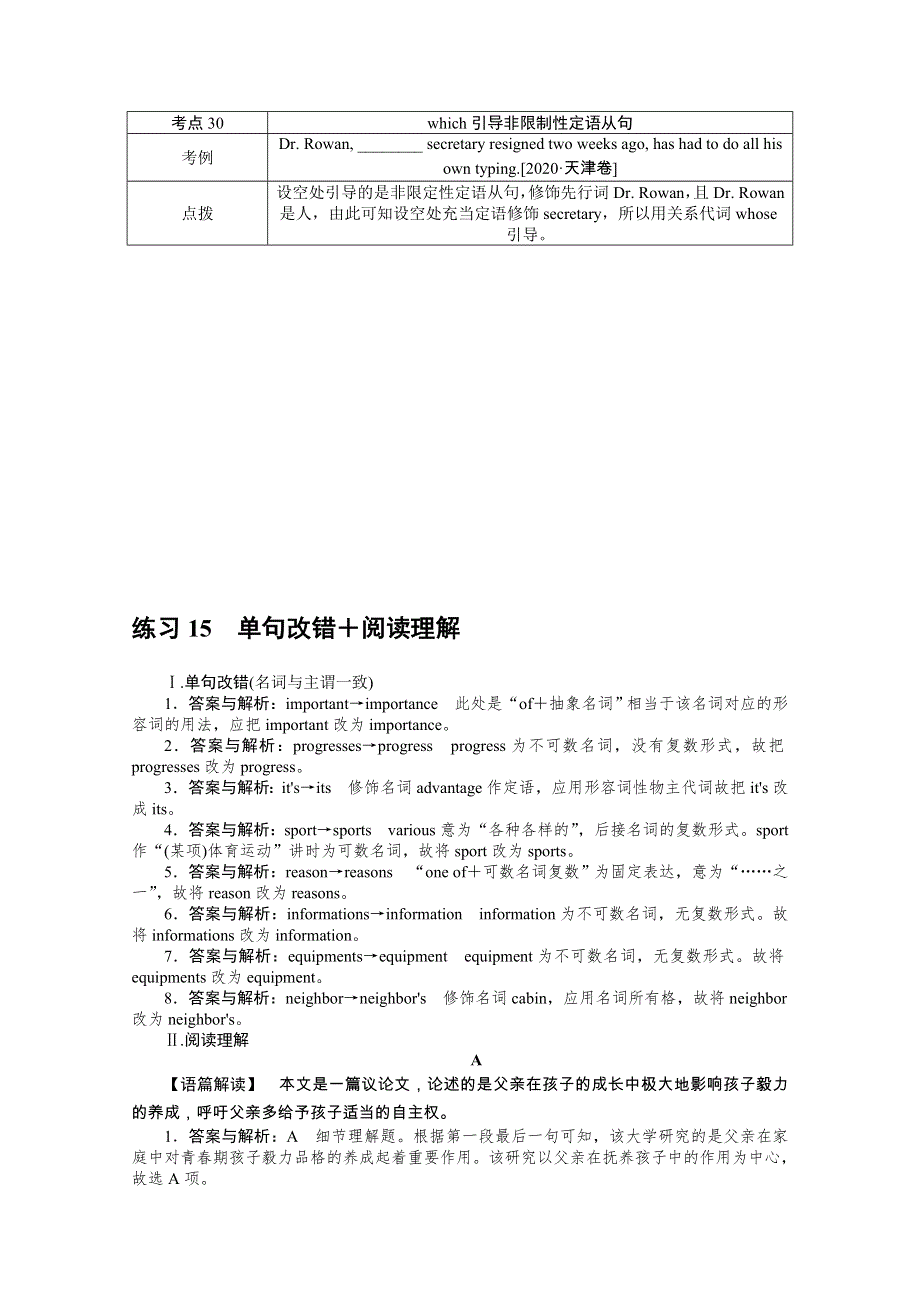 | 考点 30 | which 引导非限制性定语从句 |
|---|---|
| 考例 | Dr. Rowan, ________ secretary resigned two weeks ago, has had to do all his own typing.[2020·天津卷] |
| 点拨 | 设空处引导的是非限定性定语从句，修饰先行词 Dr. Rowan，且 Dr. Rowan 是人，由此可知设空处充当定语修饰 secretary，所以用关系代词 whose 引导。 |

练习 15　单句改错＋阅读理解

Ⅰ.单句改错(名词与主谓一致)

1．答案与解析：important→importance　此处是“of＋抽象名词”相当于该名词对应的形容词的用法，应把 important 改为 importance。

2．答案与解析：progresses→progress　progress 为不可数名词，没有复数形式，故把 progresses 改为 progress。

3．答案与解析：it's→its　修饰名词 advantage 作定语，应用形容词性物主代词故把 it's 改成 its。

4．答案与解析：sport→sports　various 意为“各种各样的”，后接名词的复数形式。sport 作“(某项)体育运动”讲时为可数名词，故将 sport 改为 sports。

5．答案与解析：reason→reasons　“one of＋可数名词复数”为固定表达，意为“……之一”，故将 reason 改为 reasons。

6．答案与解析：informations→information　information 为不可数名词，无复数形式。故将 informations 改为 information。

7．答案与解析：equipments→equipment　equipment 为不可数名词，无复数形式。故将 equipments 改为 equipment。

8．答案与解析：neighbor→neighbor's　修饰名词 cabin，应用名词所有格，故将 neighbor 改为 neighbor's。

Ⅱ.阅读理解

A

【语篇解读】　本文是一篇议论文，论述的是父亲在孩子的成长中极大地影响孩子毅力的养成，呼吁父亲多给予孩子适当的自主权。

1．答案与解析：A　细节理解题。根据第一段最后一句可知，该大学研究的是父亲在家庭中对青春期孩子毅力品格的养成起着重要作用。该研究以父亲在抚养孩子中的作用为中心，故选 A 项。